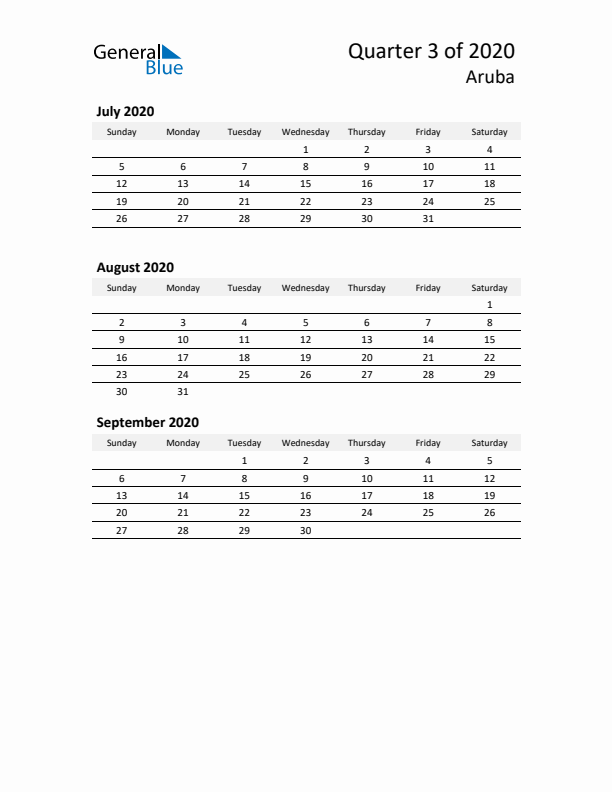 General Blue

Quarter 3 of 2020
Aruba

July 2020

| Sunday | Monday | Tuesday | Wednesday | Thursday | Friday | Saturday |
|---|---|---|---|---|---|---|
| | | | 1 | 2 | 3 | 4 |
| 5 | 6 | 7 | 8 | 9 | 10 | 11 |
| 12 | 13 | 14 | 15 | 16 | 17 | 18 |
| 19 | 20 | 21 | 22 | 23 | 24 | 25 |
| 26 | 27 | 28 | 29 | 30 | 31 | |

August 2020

| Sunday | Monday | Tuesday | Wednesday | Thursday | Friday | Saturday |
|---|---|---|---|---|---|---|
| | | | | | | 1 |
| 2 | 3 | 4 | 5 | 6 | 7 | 8 |
| 9 | 10 | 11 | 12 | 13 | 14 | 15 |
| 16 | 17 | 18 | 19 | 20 | 21 | 22 |
| 23 | 24 | 25 | 26 | 27 | 28 | 29 |
| 30 | 31 | | | | | |

September 2020

| Sunday | Monday | Tuesday | Wednesday | Thursday | Friday | Saturday |
|---|---|---|---|---|---|---|
| | | 1 | 2 | 3 | 4 | 5 |
| 6 | 7 | 8 | 9 | 10 | 11 | 12 |
| 13 | 14 | 15 | 16 | 17 | 18 | 19 |
| 20 | 21 | 22 | 23 | 24 | 25 | 26 |
| 27 | 28 | 29 | 30 | | | |